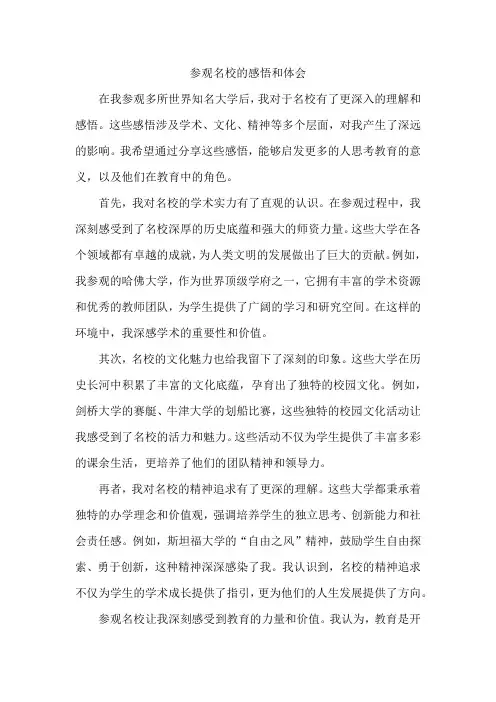 参观名校的感悟和体会

在我参观多所世界知名大学后，我对于名校有了更深入的理解和感悟。这些感悟涉及学术、文化、精神等多个层面，对我产生了深远的影响。我希望通过分享这些感悟，能够启发更多的人思考教育的意义，以及他们在教育中的角色。

首先，我对名校的学术实力有了直观的认识。在参观过程中，我深刻感受到了名校深厚的历史底蕴和强大的师资力量。这些大学在各个领域都有卓越的成就，为人类文明的发展做出了巨大的贡献。例如，我参观的哈佛大学，作为世界顶级学府之一，它拥有丰富的学术资源和优秀的教师团队，为学生提供了广阔的学习和研究空间。在这样的环境中，我深感学术的重要性和价值。

其次，名校的文化魅力也给我留下了深刻的印象。这些大学在历史长河中积累了丰富的文化底蕴，孕育出了独特的校园文化。例如，剑桥大学的赛艇、牛津大学的划船比赛，这些独特的校园文化活动让我感受到了名校的活力和魅力。这些活动不仅为学生提供了丰富多彩的课余生活，更培养了他们的团队精神和领导力。

再者，我对名校的精神追求有了更深的理解。这些大学都秉承着独特的办学理念和价值观，强调培养学生的独立思考、创新能力和社会责任感。例如，斯坦福大学的“自由之风”精神，鼓励学生自由探索、勇于创新，这种精神深深感染了我。我认识到，名校的精神追求不仅为学生的学术成长提供了指引，更为他们的人生发展提供了方向。

参观名校让我深刻感受到教育的力量和价值。我认为，教育是开